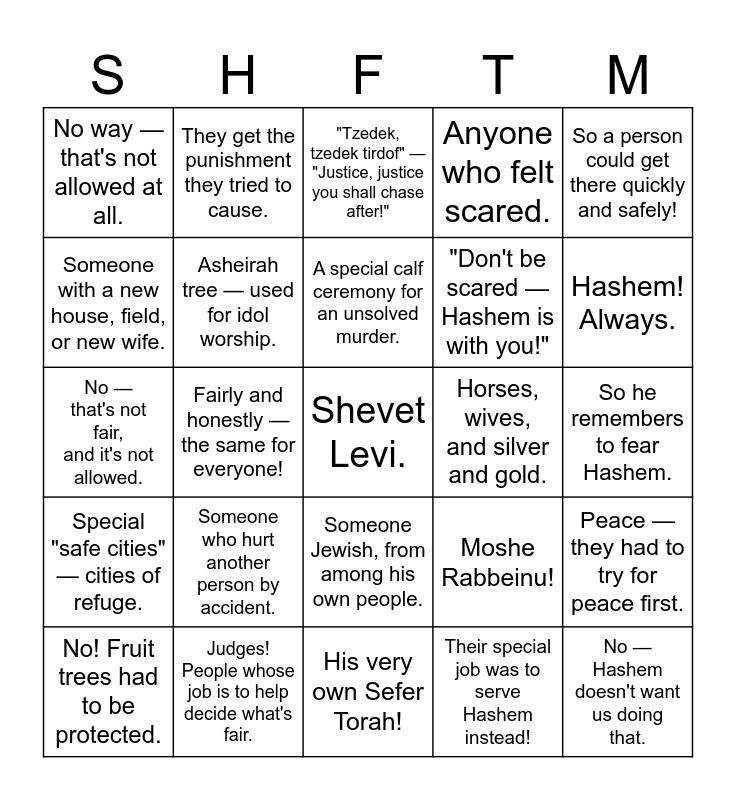 | S | H | F | T | M |
|---|---|---|---|---|
| No way — that's not allowed at all. | They get the punishment they tried to cause. | "Tzedek, tzedek tirdof" — "Justice, justice you shall chase after!" | Anyone who felt scared. | So a person could get there quickly and safely! |
| Someone with a new house, field, or new wife. | Asheirah tree — used for idol worship. | A special calf ceremony for an unsolved murder. | "Don't be scared — Hashem is with you!" | Hashem! Always. |
| No — that's not fair, and it's not allowed. | Fairly and honestly — the same for everyone! | Shevet Levi. | Horses, wives, and silver and gold. | So he remembers to fear Hashem. |
| Special "safe cities" — cities of refuge. | Someone who hurt another person by accident. | Someone Jewish, from among his own people. | Moshe Rabbeinu! | Peace — they had to try for peace first. |
| No! Fruit trees had to be protected. | Judges! People whose job is to help decide what's fair. | His very own Sefer Torah! | Their special job was to serve Hashem instead! | No — Hashem doesn't want us doing that. |